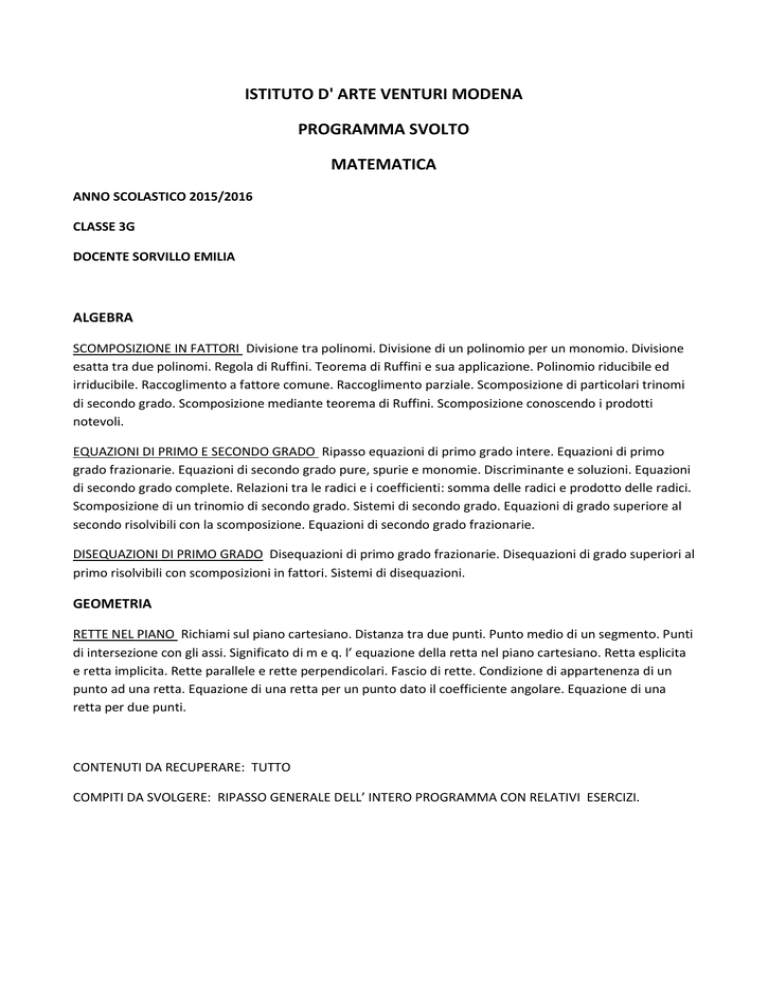 ISTITUTO D' ARTE VENTURI MODENA

PROGRAMMA SVOLTO

MATEMATICA

ANNO SCOLASTICO 2015/2016

CLASSE 3G

DOCENTE SORVILLO EMILIA

ALGEBRA

SCOMPOSIZIONE IN FATTORI Divisione tra polinomi. Divisione di un polinomio per un monomio. Divisione esatta tra due polinomi. Regola di Ruffini. Teorema di Ruffini e sua applicazione. Polinomio riducibile ed irriducibile. Raccoglimento a fattore comune. Raccoglimento parziale. Scomposizione di particolari trinomi di secondo grado. Scomposizione mediante teorema di Ruffini. Scomposizione conoscendo i prodotti notevoli.

EQUAZIONI DI PRIMO E SECONDO GRADO Ripasso equazioni di primo grado intere. Equazioni di primo grado frazionarie. Equazioni di secondo grado pure, spurie e monomie. Discriminante e soluzioni. Equazioni di secondo grado complete. Relazioni tra le radici e i coefficienti: somma delle radici e prodotto delle radici. Scomposizione di un trinomio di secondo grado. Sistemi di secondo grado. Equazioni di grado superiore al secondo risolvibili con la scomposizione. Equazioni di secondo grado frazionarie.

DISEQUAZIONI DI PRIMO GRADO Disequazioni di primo grado frazionarie. Disequazioni di grado superiori al primo risolvibili con scomposizioni in fattori. Sistemi di disequazioni.

GEOMETRIA

RETTE NEL PIANO Richiami sul piano cartesiano. Distanza tra due punti. Punto medio di un segmento. Punti di intersezione con gli assi. Significato di m e q. l' equazione della retta nel piano cartesiano. Retta esplicita e retta implicita. Rette parallele e rette perpendicolari. Fascio di rette. Condizione di appartenenza di un punto ad una retta. Equazione di una retta per un punto dato il coefficiente angolare. Equazione di una retta per due punti.

CONTENUTI DA RECUPERARE: TUTTO

COMPITI DA SVOLGERE: RIPASSO GENERALE DELL' INTERO PROGRAMMA CON RELATIVI ESERCIZI.